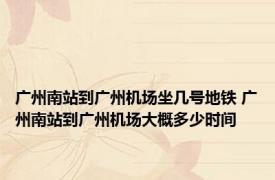 广州南站到广州机场坐几号地铁 广州南站到广州机场大概多少时间